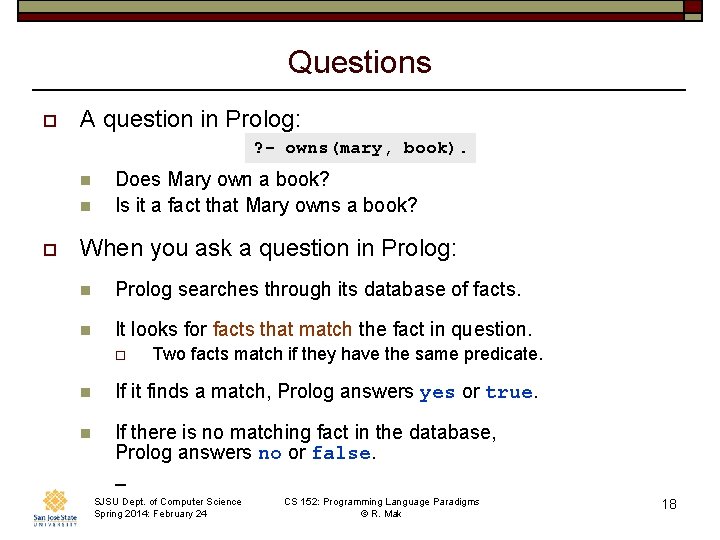 Questions

A question in Prolog:

?- owns(mary, book).

Does Mary own a book?
Is it a fact that Mary owns a book?

When you ask a question in Prolog:

Prolog searches through its database of facts.

It looks for facts that match the fact in question.

Two facts match if they have the same predicate.

If it finds a match, Prolog answers yes or true.

If there is no matching fact in the database, Prolog answers no or false.

_

San José State UNIVERSITY

SJSU Dept. of Computer Science
Spring 2014: February 24

CS 152: Programming Language Paradigms
© R. Mak

18